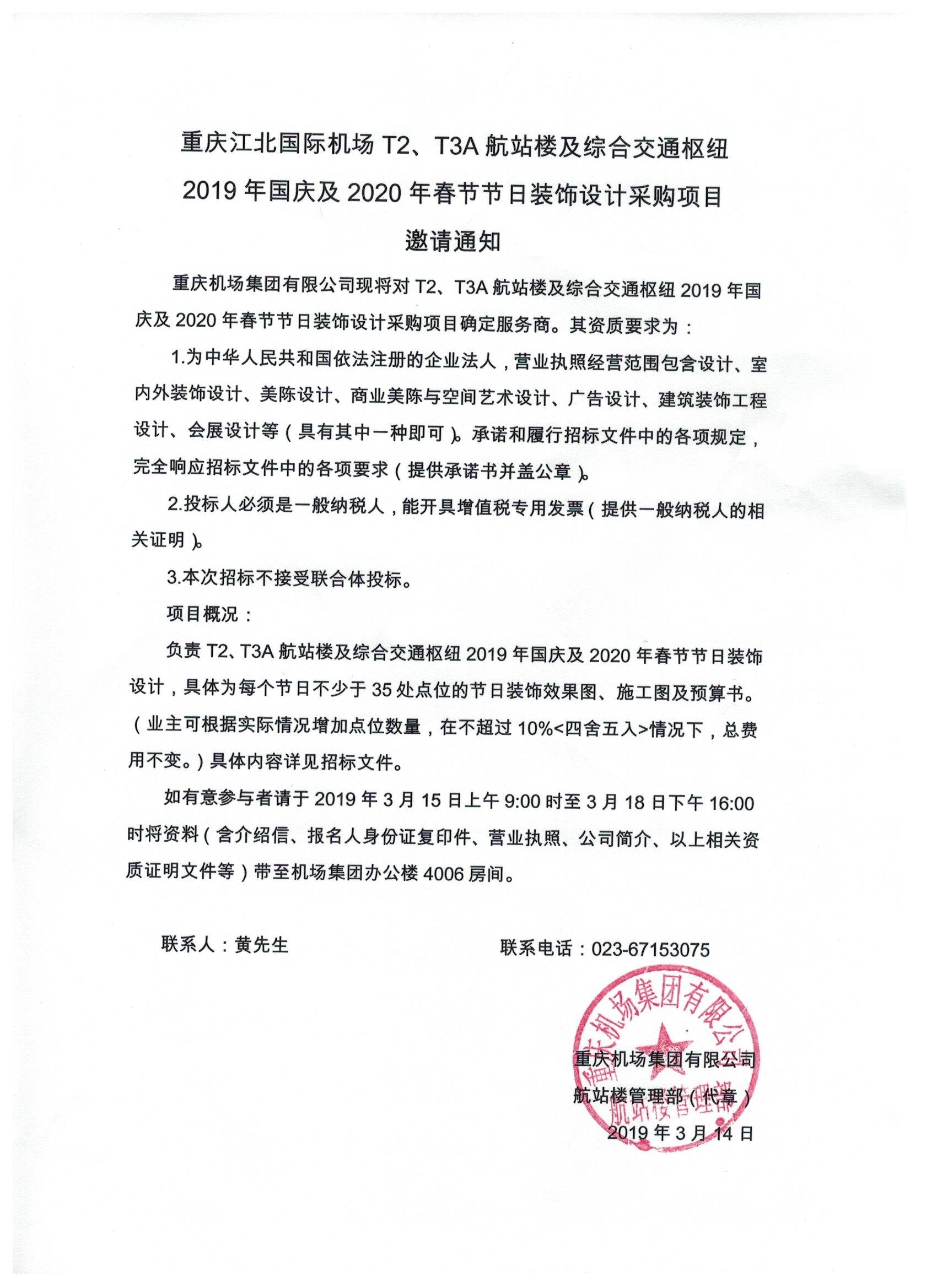 重庆江北国际机场 T2、T3A 航站楼及综合交通枢纽
2019 年国庆及 2020 年春节节日装饰设计采购项目
邀请通知

重庆机场集团有限公司现将对 T2、T3A 航站楼及综合交通枢纽 2019 年国庆及 2020 年春节节日装饰设计采购项目确定服务商。其资质要求为：

1.为中华人民共和国依法注册的企业法人，营业执照经营范围包含设计、室内外装饰设计、美陈设计、商业美陈与空间艺术设计、广告设计、建筑装饰工程设计、会展设计等（具有其中一种即可）。承诺和履行招标文件中的各项规定，完全响应招标文件中的各项要求（提供承诺书并盖公章）。

2.投标人必须是一般纳税人，能开具增值税专用发票（提供一般纳税人的相关证明）。

3.本次招标不接受联合体投标。

项目概况：

负责 T2、T3A 航站楼及综合交通枢纽 2019 年国庆及 2020 年春节节日装饰设计，具体为每个节日不少于 35 处点位的节日装饰效果图、施工图及预算书。（业主可根据实际情况增加点位数量，在不超过 10%<四舍五入>情况下，总费用不变。）具体内容详见招标文件。

如有意参与者请于 2019 年 3 月 15 日上午 9:00 时至 3 月 18 日下午 16:00 时将资料（含介绍信、报名人身份证复印件、营业执照、公司简介、以上相关资质证明文件等）带至机场集团办公楼 4006 房间。

联系人：黄先生

联系电话：023-67153075

重庆机场集团有限公司
航站楼管理部

重庆机场集团有限公司
航站楼管理部（代章）
2019 年 3 月 14 日